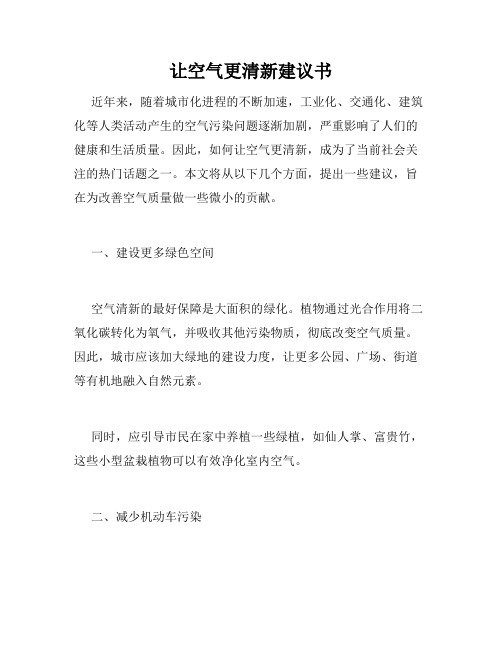 让空气更清新建议书

近年来，随着城市化进程的不断加速，工业化、交通化、建筑化等人类活动产生的空气污染问题逐渐加剧，严重影响了人们的健康和生活质量。因此，如何让空气更清新，成为了当前社会关注的热门话题之一。本文将从以下几个方面，提出一些建议，旨在为改善空气质量做一些微小的贡献。

一、建设更多绿色空间

空气清新的最好保障是大面积的绿化。植物通过光合作用将二氧化碳转化为氧气，并吸收其他污染物质，彻底改变空气质量。因此，城市应该加大绿地的建设力度，让更多公园、广场、街道等有机地融入自然元素。

同时，应引导市民在家中养植一些绿植，如仙人掌、富贵竹，这些小型盆栽植物可以有效净化室内空气。

二、减少机动车污染